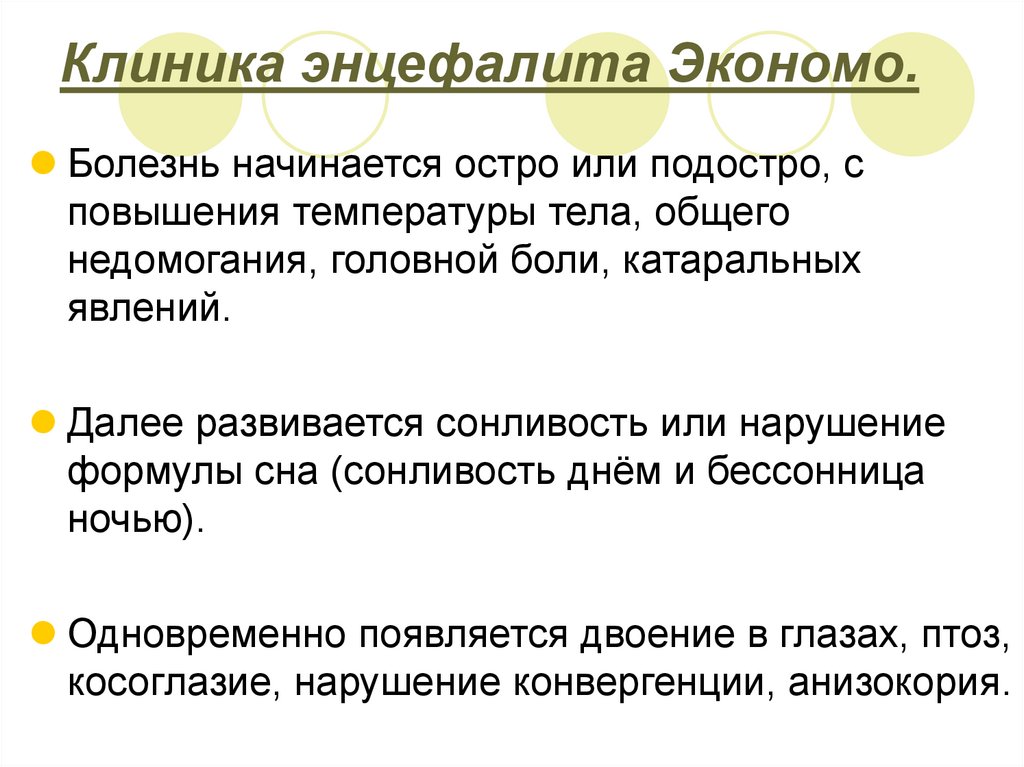 Клиника энцефалита Экономо.

Болезнь начинается остро или подостро, с повышения температуры тела, общего недомогания, головной боли, катаральных явлений.

Далее развивается сонливость или нарушение формулы сна (сонливость днём и бессонница ночью).

Одновременно появляется двоение в глазах, птоз, косоглазие, нарушение конвергенции, анизокория.